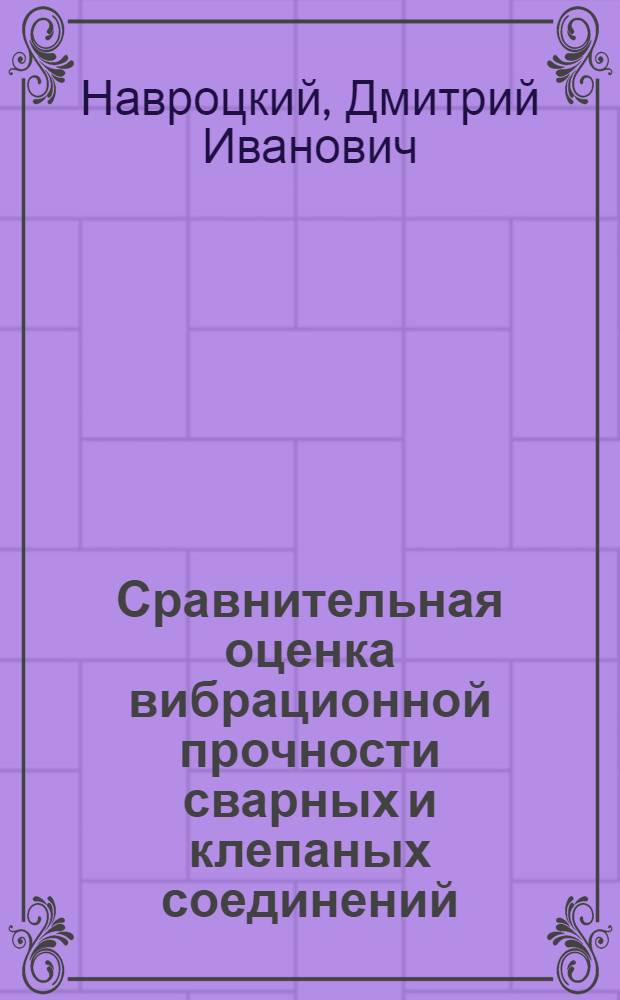 Навроцкий, Дмитрий Иванович

Сравнительная оценка вибрационной прочности сварных и клепаных соединений